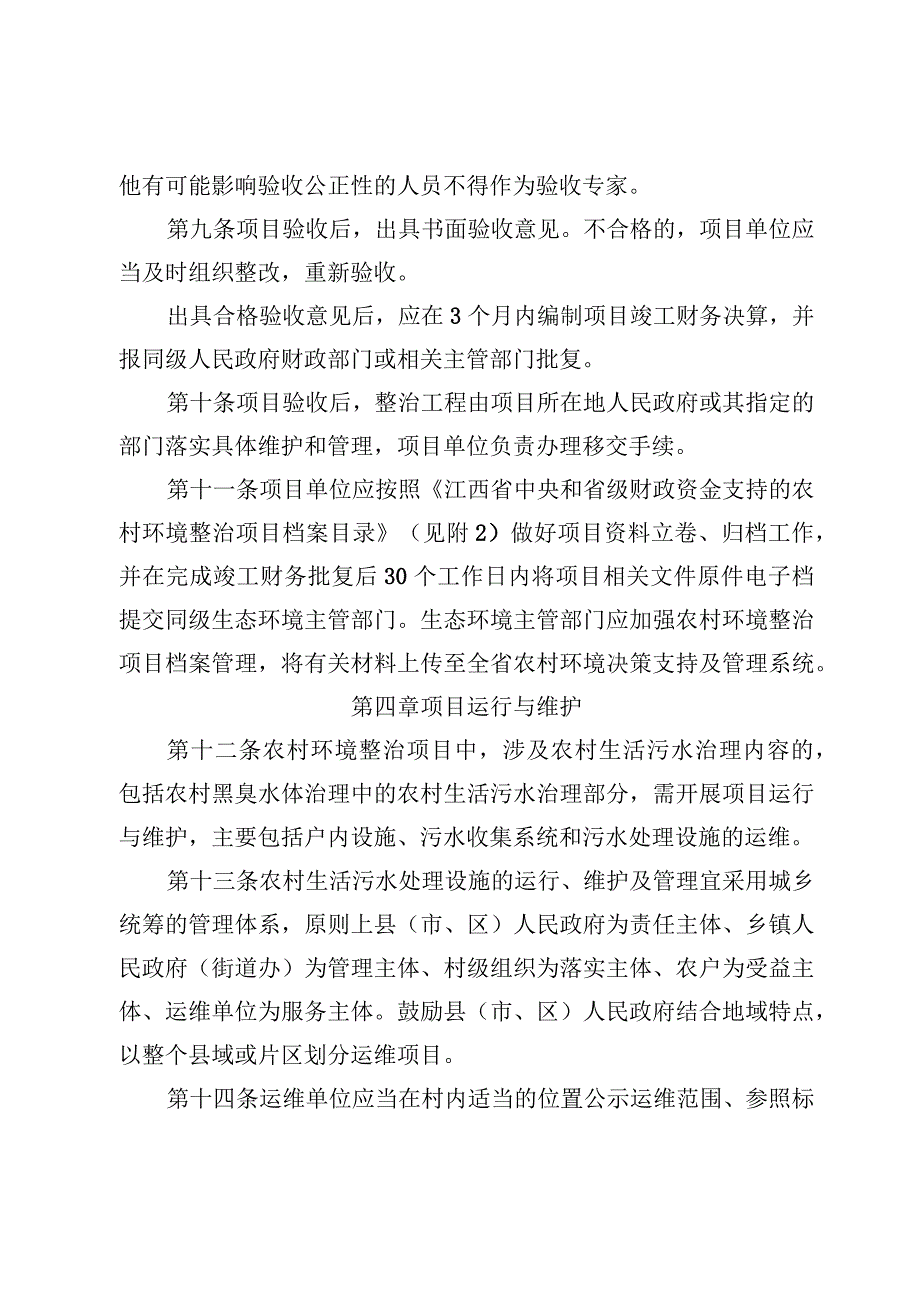 他有可能影响验收公正性的人员不得作为验收专家。

第九条项目验收后，出具书面验收意见。不合格的，项目单位应当及时组织整改，重新验收。

出具合格验收意见后，应在3个月内编制项目竣工财务决算，并报同级人民政府财政部门或相关主管部门批复。

第十条项目验收后，整治工程由项目所在地人民政府或其指定的部门落实具体维护和管理，项目单位负责办理移交手续。

第十一条项目单位应按照《江西省中央和省级财政资金支持的农村环境整治项目档案目录》（见附2）做好项目资料立卷、归档工作，并在完成竣工财务批复后30个工作日内将项目相关文件原件电子档提交同级生态环境主管部门。生态环境主管部门应加强农村环境整治项目档案管理，将有关材料上传至全省农村环境决策支持及管理系统。

第四章项目运行与维护

第十二条农村环境整治项目中，涉及农村生活污水治理内容的，包括农村黑臭水体治理中的农村生活污水治理部分，需开展项目运行与维护，主要包括户内设施、污水收集系统和污水处理设施的运维。

第十三条农村生活污水处理设施的运行、维护及管理宜采用城乡统筹的管理体系，原则上县（市、区）人民政府为责任主体、乡镇人民政府（街道办）为管理主体、村级组织为落实主体、农户为受益主体、运维单位为服务主体。鼓励县（市、区）人民政府结合地域特点，以整个县域或片区划分运维项目。

第十四条运维单位应当在村内适当的位置公示运维范围、参照标